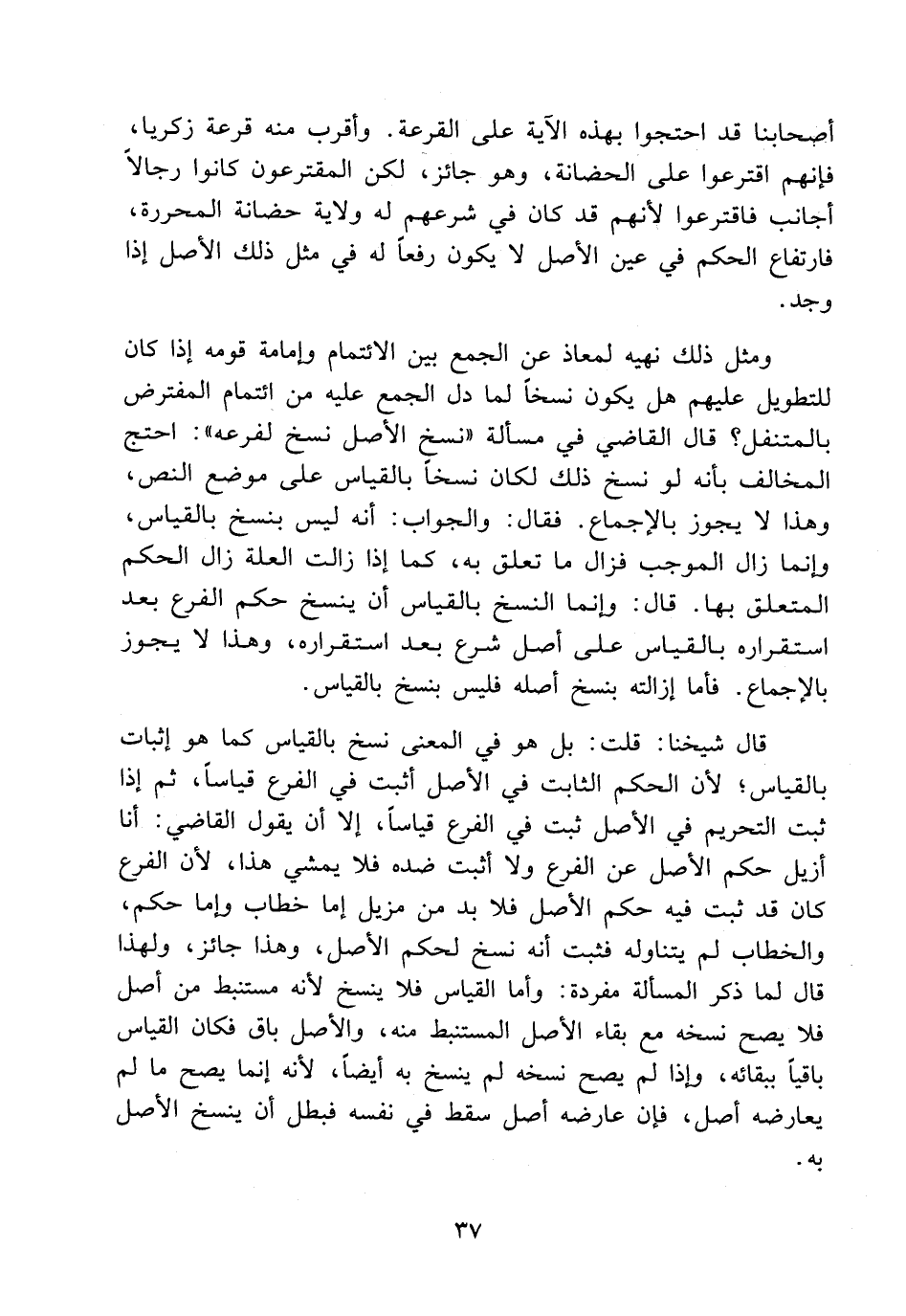 أصحابنا قد احتجوا بهذه الآية على القرعة. وأقرب منه قرعة زكريا، فإنهم اقترعوا على الحضانة، وهو جائز، لكن المقترعون كانوا رجالاً أجانب فاقترعوا لأنهم قد كان في شرعهم له ولاية حضانة المحررة، فارتفاع الحكم في عين الأصل لا يكون رفعاً له في مثل ذلك الأصل إذا وجد.

ومثل ذلك نهيه لمعاذ عن الجمع بين الائتمام وإمامة قومه إذا كان للتطويل عليهم هل يكون نسخاً لما دل الجمع عليه من ائتمام المفترض بالمتنفل؟ قال القاضي في مسألة «نسخ الأصل نسخ لفرعه»: احتج المخالف بأنه لو نسخ ذلك لكان نسخاً بالقياس على موضع النص، وهذا لا يجوز بالإجماع. فقال: والجواب: أنه ليس بنسخ بالقياس، وإنما زال الموجب فزال ما تعلق به، كما إذا زالت العلة زال الحكم المتعلق بها. قال: وإنما النسخ بالقياس أن ينسخ حكم الفرع بعد استقراره بالقياس على أصل شرع بعد استقراره، وهذا لا يجوز بالإجماع. فأما إزالته بنسخ أصله فليس بنسخ بالقياس.

قال شيخنا: قلت: بل هو في المعنى نسخ بالقياس كما هو إثبات بالقياس؛ لأن الحكم الثابت في الأصل أثبت في الفرع قياساً، ثم إذا ثبت التحريم في الأصل ثبت في الفرع قياساً، إلا أن يقول القاضي: أنا أزيل حكم الأصل عن الفرع ولا أثبت ضده فلا يمشي هذا، لأن الفرع كان قد ثبت فيه حكم الأصل فلا بد من مزيل إما خطاب وإما حكم، والخطاب لم يتناوله فثبت أنه نسخ لحكم الأصل، وهذا جائز، ولهذا قال لما ذكر المسألة مفردة: وأما القياس فلا ينسخ لأنه مستنبط من أصل فلا يصح نسخه مع بقاء الأصل المستنبط منه، والأصل باق فكان القياس باقياً ببقائه، وإذا لم يصح نسخه لم ينسخ به أيضاً، لأنه إنما يصح ما لم يعارضه أصل، فإن عارضه أصل سقط في نفسه فبطل أن ينسخ الأصل به.

٣٧